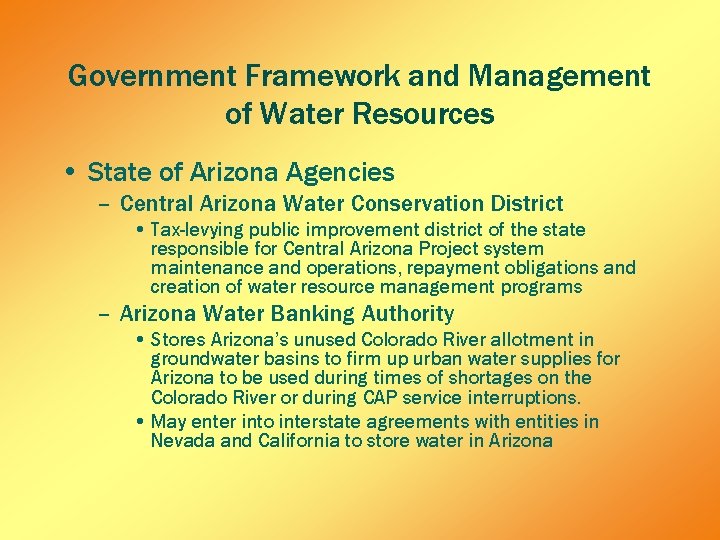 Government Framework and Management of Water Resources

• State of Arizona Agencies

– Central Arizona Water Conservation District

• Tax-levying public improvement district of the state responsible for Central Arizona Project system maintenance and operations, repayment obligations and creation of water resource management programs

– Arizona Water Banking Authority

• Stores Arizona's unused Colorado River allotment in groundwater basins to firm up urban water supplies for Arizona to be used during times of shortages on the Colorado River or during CAP service interruptions.

• May enter into interstate agreements with entities in Nevada and California to store water in Arizona